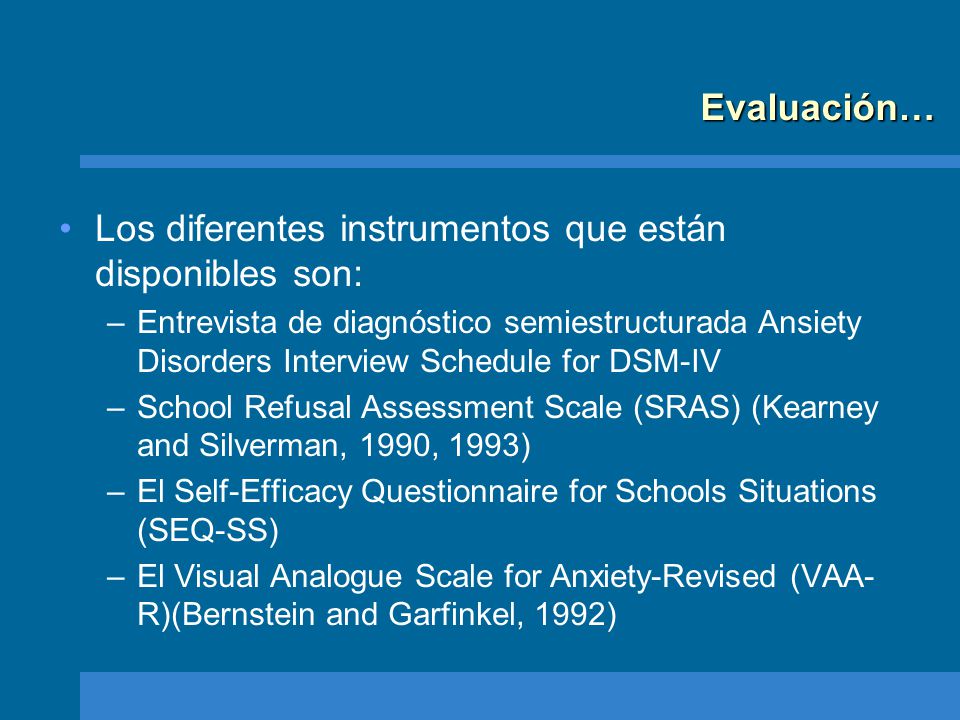 Evaluación…

• Los diferentes instrumentos que están disponibles son:
– Entrevista de diagnóstico semiestructurada Ansiety Disorders Interview Schedule for DSM-IV
– School Refusal Assessment Scale (SRAS) (Kearney and Silverman, 1990, 1993)
– El Self-Efficacy Questionnaire for Schools Situations (SEQ-SS)
– El Visual Analogue Scale for Anxiety-Revised (VAA-R)(Bernstein and Garfinkel, 1992)